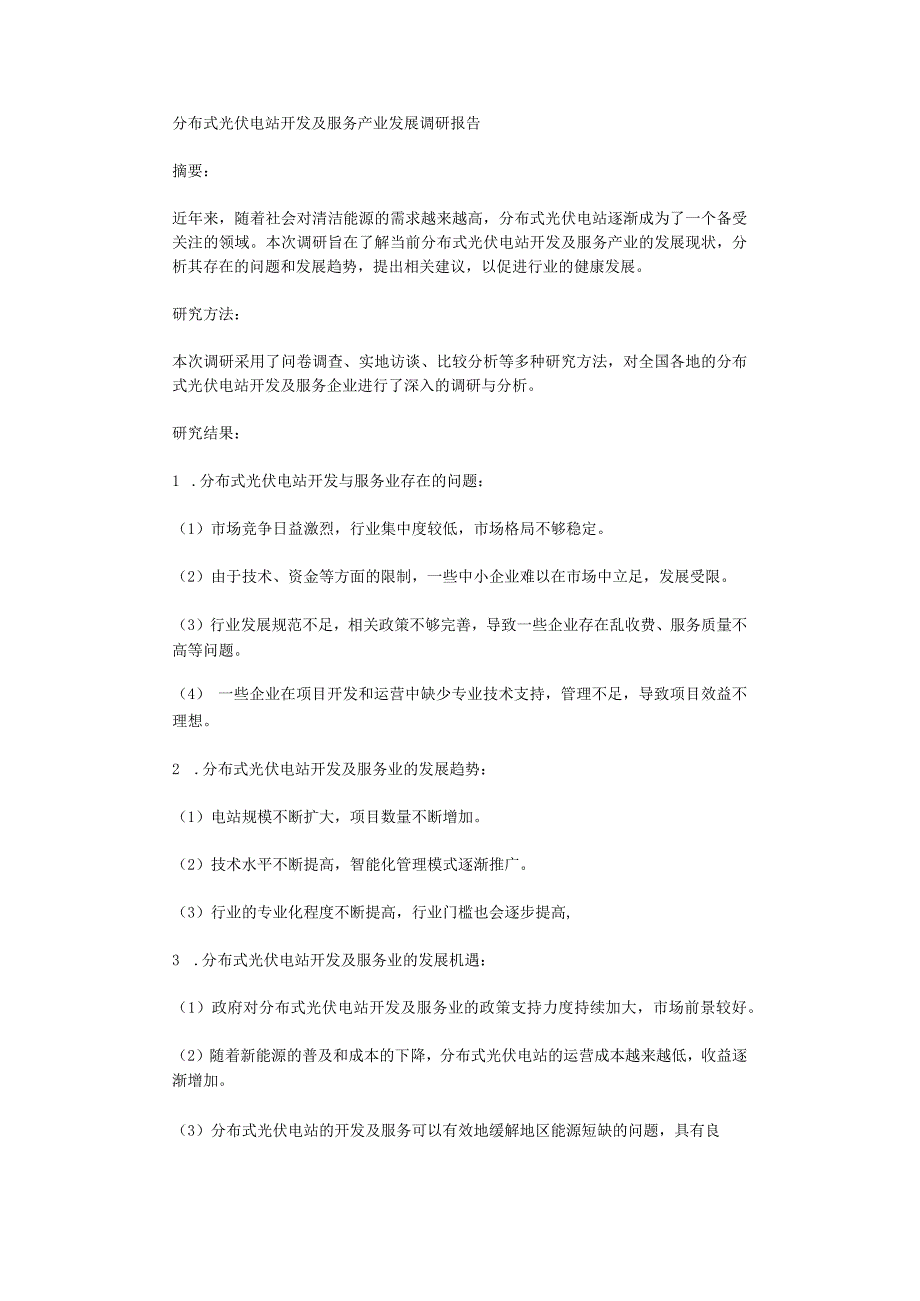 分布式光伏电站开发及服务产业发展调研报告

摘要：

近年来，随着社会对清洁能源的需求越来越高，分布式光伏电站逐渐成为了一个备受关注的领域。本次调研旨在了解当前分布式光伏电站开发及服务产业的发展现状，分析其存在的问题和发展趋势，提出相关建议，以促进行业的健康发展。

研究方法：

本次调研采用了问卷调查、实地访谈、比较分析等多种研究方法，对全国各地的分布式光伏电站开发及服务企业进行了深入的调研与分析。

研究结果：

1 .分布式光伏电站开发与服务业存在的问题：

（1）市场竞争日益激烈，行业集中度较低，市场格局不够稳定。

（2）由于技术、资金等方面的限制，一些中小企业难以在市场中立足，发展受限。

（3）行业发展规范不足，相关政策不够完善，导致一些企业存在乱收费、服务质量不高等问题。

（4） 一些企业在项目开发和运营中缺少专业技术支持，管理不足，导致项目效益不理想。

2 .分布式光伏电站开发及服务业的发展趋势：

（1）电站规模不断扩大，项目数量不断增加。

（2）技术水平不断提高，智能化管理模式逐渐推广。

（3）行业的专业化程度不断提高，行业门槛也会逐步提高,

3 .分布式光伏电站开发及服务业的发展机遇：

（1）政府对分布式光伏电站开发及服务业的政策支持力度持续加大，市场前景较好。

（2）随着新能源的普及和成本的下降，分布式光伏电站的运营成本越来越低，收益逐渐增加。

（3）分布式光伏电站的开发及服务可以有效地缓解地区能源短缺的问题，具有良